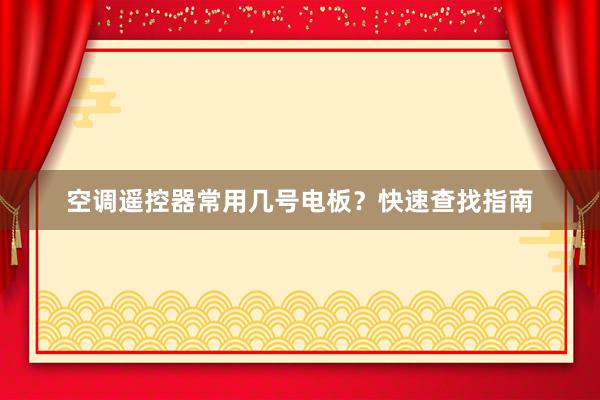 空调遥控器常用几号电板？快速查找指南